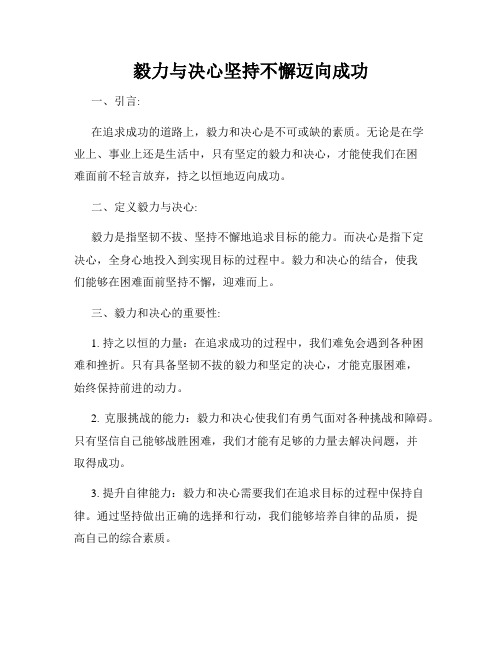 毅力与决心坚持不懈迈向成功

一、引言:

在追求成功的道路上，毅力和决心是不可或缺的素质。无论是在学业上、事业上还是生活中，只有坚定的毅力和决心，才能使我们在困难面前不轻言放弃，持之以恒地迈向成功。

二、定义毅力与决心:

毅力是指坚韧不拔、坚持不懈地追求目标的能力。而决心是指下定决心，全身心地投入到实现目标的过程中。毅力和决心的结合，使我们能够在困难面前坚持不懈，迎难而上。

三、毅力和决心的重要性:

1. 持之以恒的力量：在追求成功的过程中，我们难免会遇到各种困难和挫折。只有具备坚韧不拔的毅力和坚定的决心，才能克服困难，始终保持前进的动力。

2. 克服挑战的能力：毅力和决心使我们有勇气面对各种挑战和障碍。只有坚信自己能够战胜困难，我们才能有足够的力量去解决问题，并取得成功。

3. 提升自律能力：毅力和决心需要我们在追求目标的过程中保持自律。通过坚持做出正确的选择和行动，我们能够培养自律的品质，提高自己的综合素质。